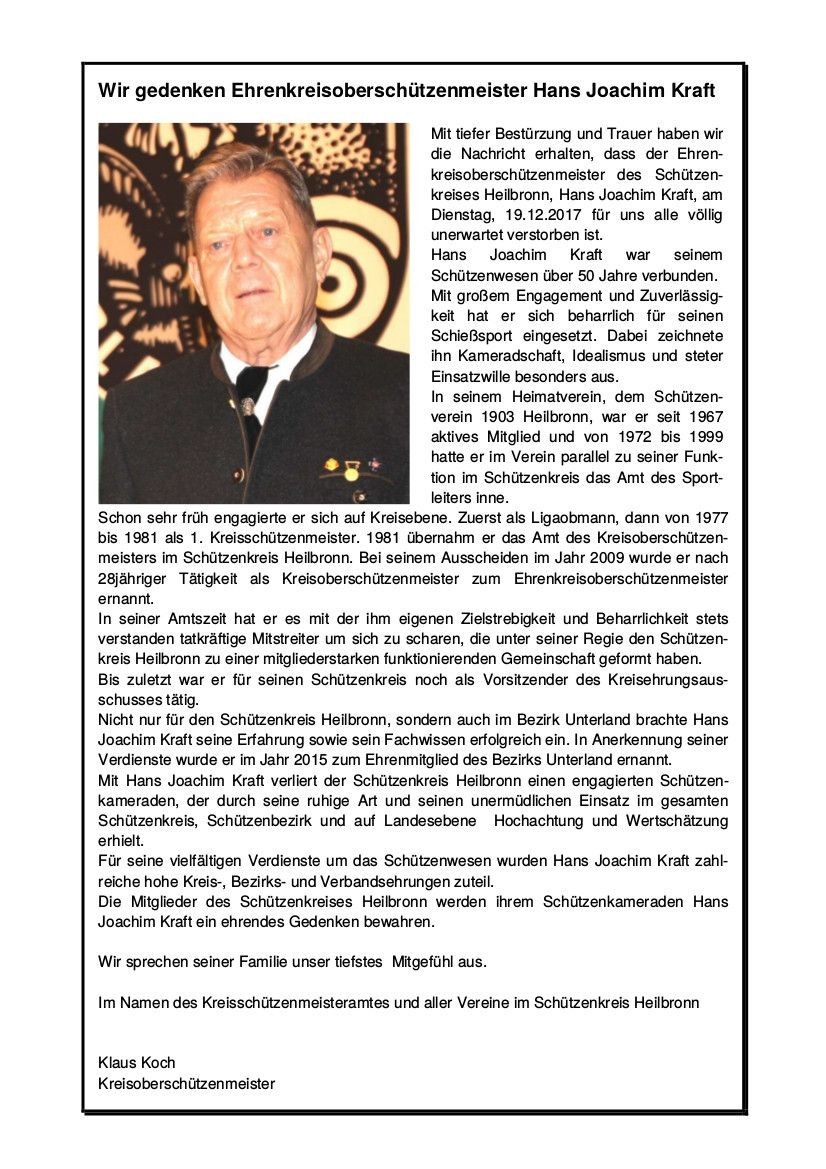 Wir gedenken Ehrenkreisoberschützenmeister Hans Joachim Kraft

Mit tiefer Bestürzung und Trauer haben wir die Nachricht erhalten, dass der Ehrenkreisoberschützenmeister des Schützenkreises Heilbronn, Hans Joachim Kraft, am Dienstag, 19.12.2017 für uns alle völlig unerwartet verstorben ist.
Hans Joachim Kraft war seinem Schützenwesen über 50 Jahre verbunden.
Mit großem Engagement und Zuverlässigkeit hat er sich beharrlich für seinen Schießsport eingesetzt. Dabei zeichnete ihn Kameradschaft, Idealismus und steter Einsatzwille besonders aus.
In seinem Heimatverein, dem Schützenverein 1903 Heilbronn, war er seit 1967 aktives Mitglied und von 1972 bis 1999 hatte er im Verein parallel zu seiner Funktion im Schützenkreis das Amt des Sportleiters inne.
Schon sehr früh engagierte er sich auf Kreisebene. Zuerst als Ligaobmann, dann von 1977 bis 1981 als 1. Kreisschützenmeister. 1981 übernahm er das Amt des Kreisoberschützenmeisters im Schützenkreis Heilbronn. Bei seinem Ausscheiden im Jahr 2009 wurde er nach 28jähriger Tätigkeit als Kreisoberschützenmeister zum Ehrenkreisoberschützenmeister ernannt.
In seiner Amtszeit hat er es mit der ihm eigenen Zielstrebigkeit und Beharrlichkeit stets verstanden tatkräftige Mitstreiter um sich zu scharen, die unter seiner Regie den Schützenkreis Heilbronn zu einer mitgliederstarken funktionierenden Gemeinschaft geformt haben.
Bis zuletzt war er für seinen Schützenkreis noch als Vorsitzender des Kreisehrungsausschusses tätig.
Nicht nur für den Schützenkreis Heilbronn, sondern auch im Bezirk Unterland brachte Hans Joachim Kraft seine Erfahrung sowie sein Fachwissen erfolgreich ein. In Anerkennung seiner Verdienste wurde er im Jahr 2015 zum Ehrenmitglied des Bezirks Unterland ernannt.
Mit Hans Joachim Kraft verliert der Schützenkreis Heilbronn einen engagierten Schützenkameraden, der durch seine ruhige Art und seinen unermüdlichen Einsatz im gesamten Schützenkreis, Schützenbezirk und auf Landesebene Hochachtung und Wertschätzung erhielt.
Für seine vielfältigen Verdienste um das Schützenwesen wurden Hans Joachim Kraft zahlreiche hohe Kreis-, Bezirks- und Verbandsehrungen zuteil.
Die Mitglieder des Schützenkreises Heilbronn werden ihrem Schützenkameraden Hans Joachim Kraft ein ehrendes Gedenken bewahren.

Wir sprechen seiner Familie unser tiefstes Mitgefühl aus.

Im Namen des Kreisschützenmeisteramtes und aller Vereine im Schützenkreis Heilbronn

Klaus Koch
Kreisoberschützenmeister